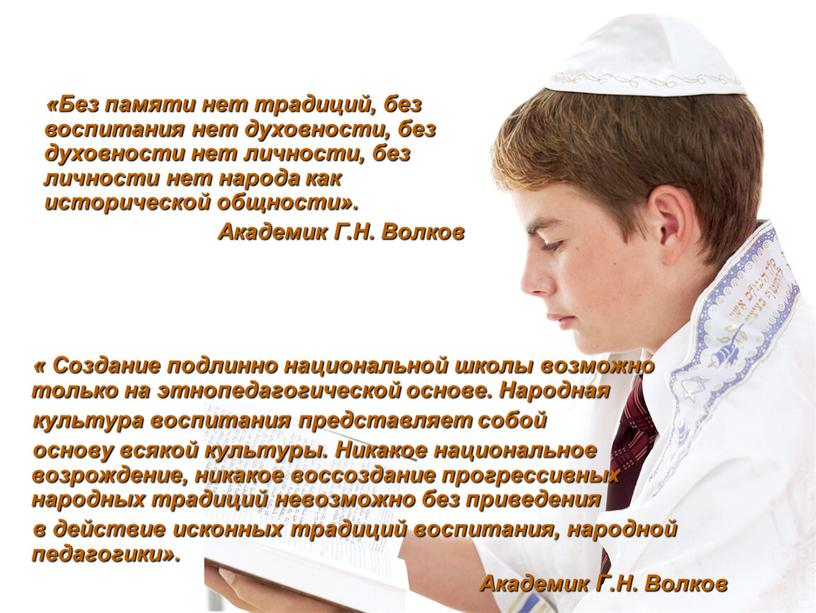 «Без памяти нет традиций, без воспитания нет духовности, без духовности нет личности, без личности нет народа как исторической общности».

Академик Г.Н. Волков

« Создание подлинно национальной школы возможно только на этнопедагогической основе. Народная культура воспитания представляет собой основу всякой культуры. Никакое национальное возрождение, никакое воссоздание прогрессивных народных традиций невозможно без приведения в действие исконных традиций воспитания, народной педагогики».

Академик Г.Н. Волков